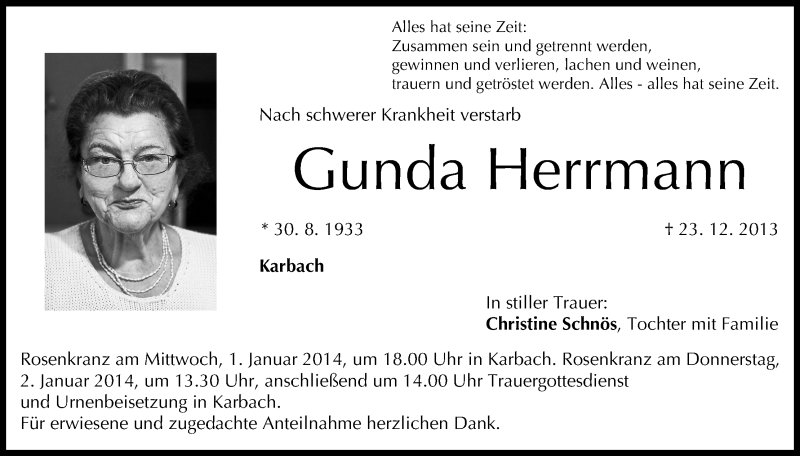 Alles hat seine Zeit:
Zusammen sein und getrennt werden,
gewinnen und verlieren, lachen und weinen,
trauern und getröstet werden. Alles - alles hat seine Zeit.

Nach schwerer Krankheit verstarb

Gunda Herrmann

* 30. 8. 1933

† 23. 12. 2013

Karbach

In stiller Trauer:
Christine Schnös, Tochter mit Familie

Rosenkranz am Mittwoch, 1. Januar 2014, um 18.00 Uhr in Karbach. Rosenkranz am Donnerstag, 2. Januar 2014, um 13.30 Uhr, anschließend um 14.00 Uhr Trauergottesdienst und Urnenbeisetzung in Karbach.
Für erwiesene und zugedachte Anteilnahme herzlichen Dank.